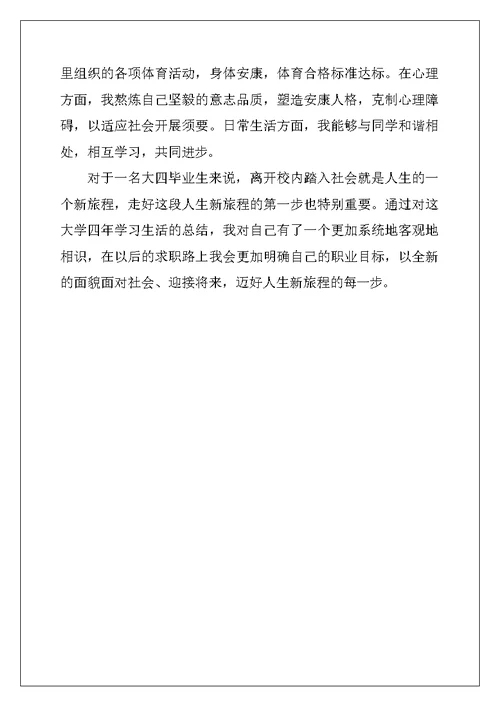 里组织的各项体育活动，身体安康，体育合格标准达标。在心理方面，我熬炼自己坚毅的意志品质，塑造安康人格，克制心理障碍，以适应社会开展须要。日常生活方面，我能够与同学和谐相处，相互学习，共同进步。

对于一名大四毕业生来说，离开校内踏入社会就是人生的一个新旅程，走好这段人生新旅程的第一步也特别重要。通过对这大学四年学习生活的总结，我对自己有了一个更加系统地客观地相识，在以后的求职路上我会更加明确自己的职业目标，以全新的面貌面对社会、迎接将来，迈好人生新旅程的每一步。